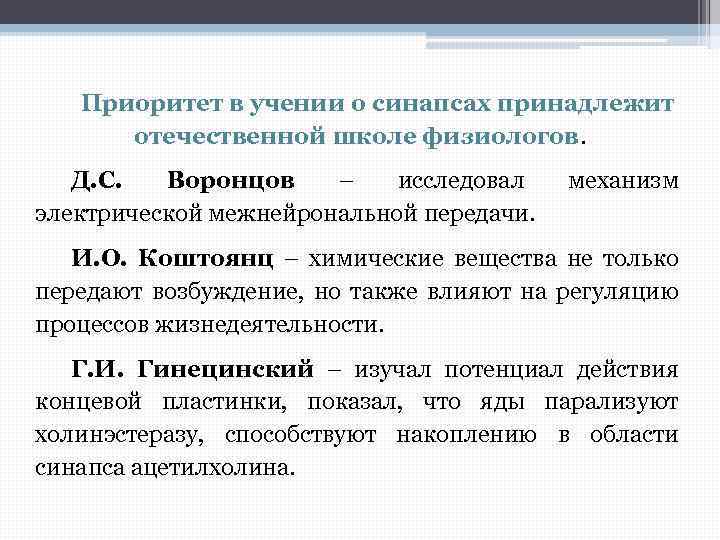 Приоритет в учении о синапсах принадлежит отечественной школе физиологов.

Д.С. Воронцов – исследовал механизм электрической межнейрональной передачи.

И.О. Коштоянц – химические вещества не только передают возбуждение, но также влияют на регуляцию процессов жизнедеятельности.

Г.И. Гинецинский – изучал потенциал действия концевой пластинки, показал, что яды парализуют холинэстеразу, способствуют накоплению в области синапса ацетилхолина.